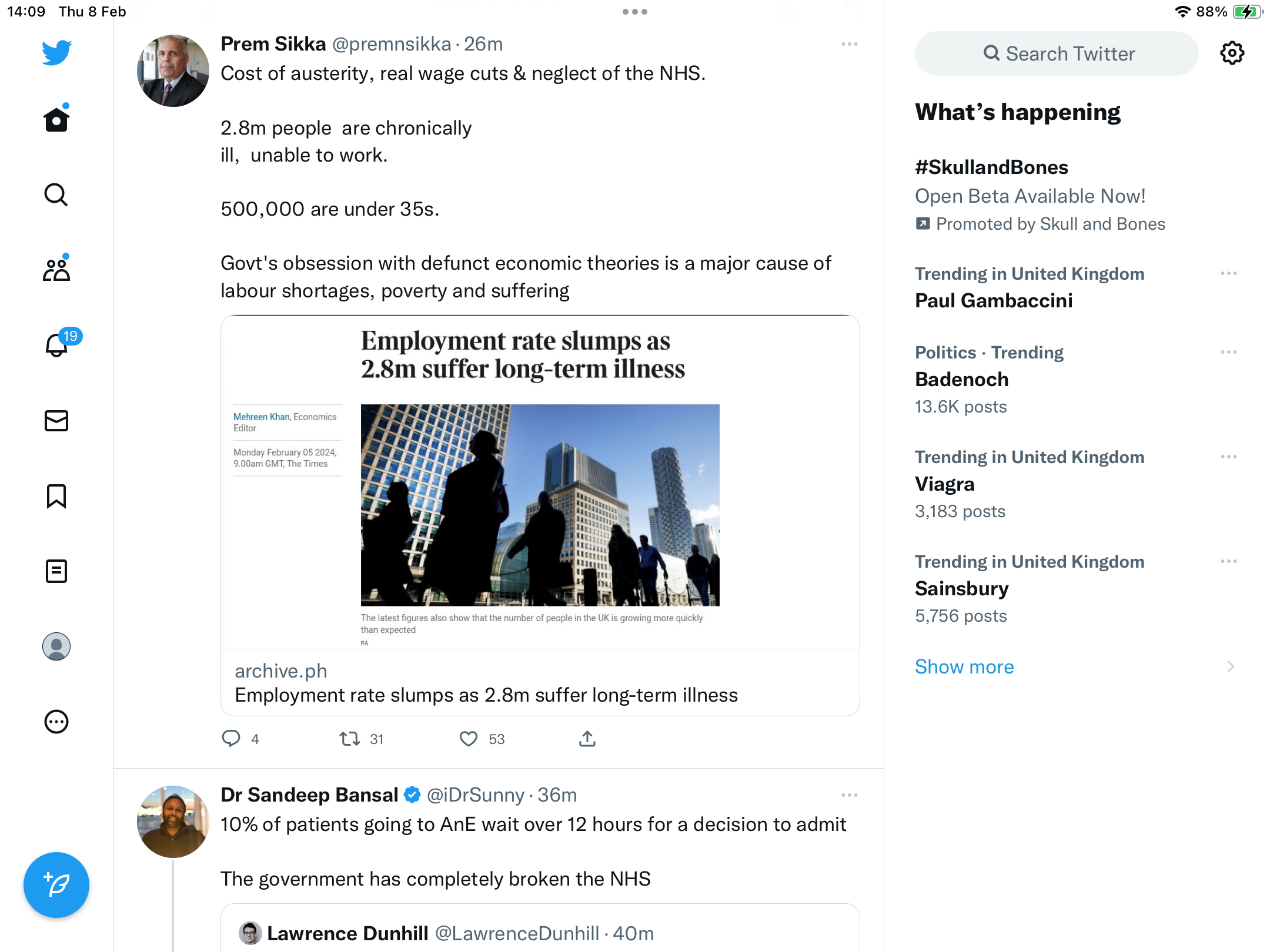 14:09 Thu 8 Feb

88%

19

Prem Sikka @premnsikka · 26m

Cost of austerity, real wage cuts & neglect of the NHS.

2.8m people are chronically ill, unable to work.

500,000 are under 35s.

Govt's obsession with defunct economic theories is a major cause of labour shortages, poverty and suffering

Employment rate slumps as 2.8m suffer long-term illness

Mehreen Khan, Economics Editor

Monday February 05 2024, 9.00am GMT, The Times

The latest figures also show that the number of people in the UK is growing more quickly than expected

PA

archive.ph

Employment rate slumps as 2.8m suffer long-term illness

4 31 53

Dr Sandeep Bansal @iDrSunny · 36m

10% of patients going to AnE wait over 12 hours for a decision to admit

The government has completely broken the NHS

Lawrence Dunhill @LawrenceDunhill · 40m

Search Twitter

What's happening

#SkullandBones

Open Beta Available Now!

Promoted by Skull and Bones

Trending in United Kingdom

Paul Gambaccini

Politics · Trending

Badenoch

13.6K posts

Trending in United Kingdom

Viagra

3,183 posts

Trending in United Kingdom

Sainsbury

5,756 posts

Show more